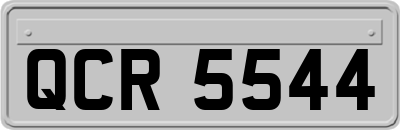 QCR 5544